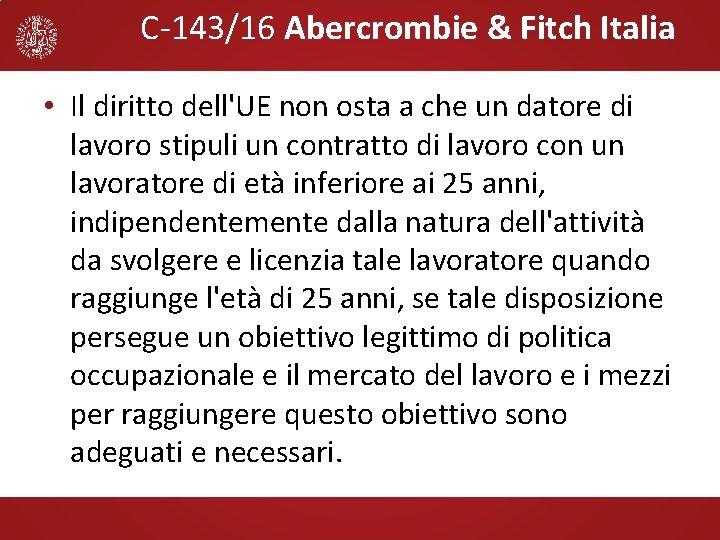 C-143/16 Abercrombie & Fitch Italia

• Il diritto dell'UE non osta a che un datore di lavoro stipuli un contratto di lavoro con un lavoratore di età inferiore ai 25 anni, indipendentemente dalla natura dell'attività da svolgere e licenzia tale lavoratore quando raggiunge l'età di 25 anni, se tale disposizione persegue un obiettivo legittimo di politica occupazionale e il mercato del lavoro e i mezzi per raggiungere questo obiettivo sono adeguati e necessari.